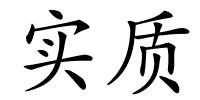 实质